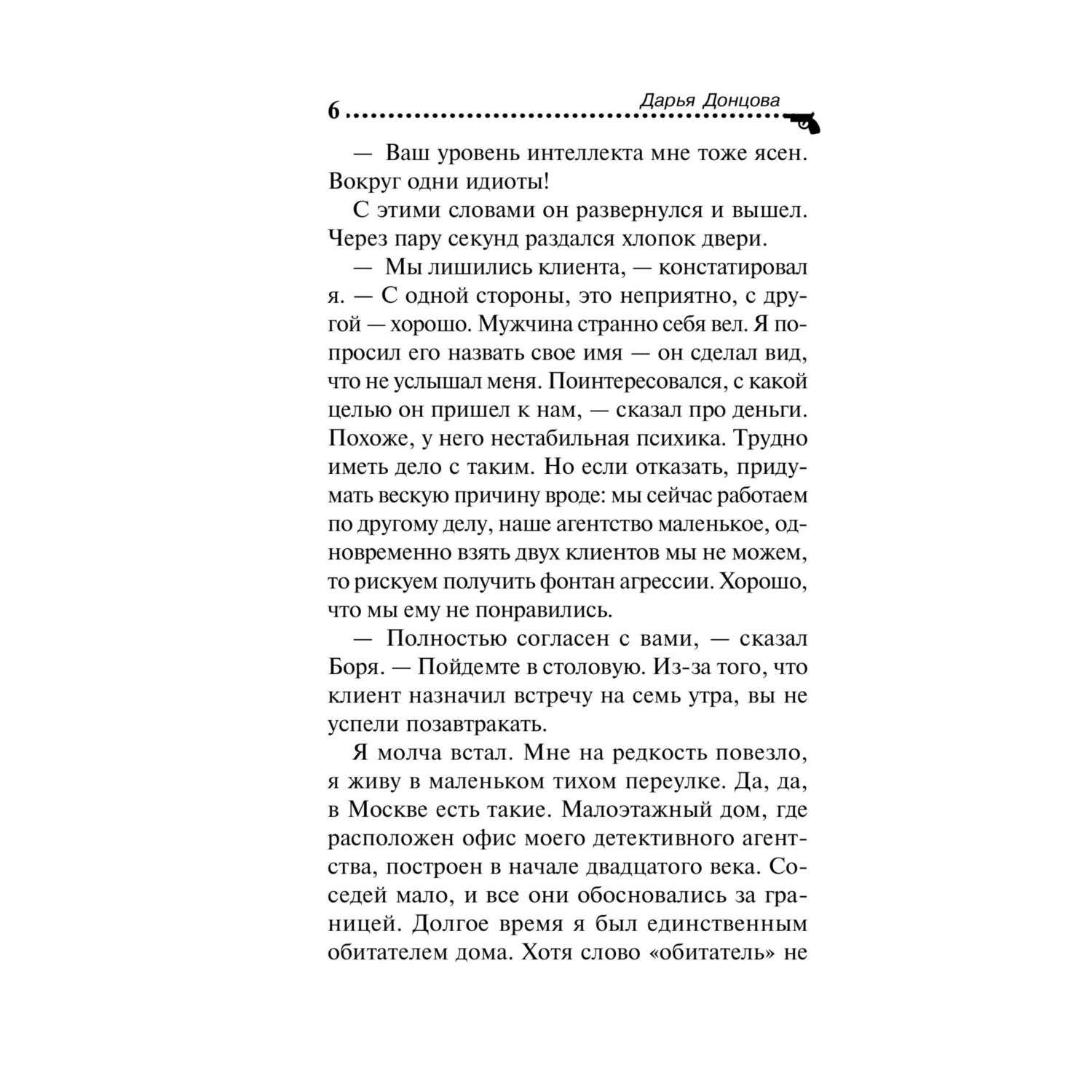 6 Дарья Донцова

— Ваш уровень интеллекта мне тоже ясен. Вокруг одни идиоты!

С этими словами он развернулся и вышел. Через пару секунд раздался хлопок двери.

— Мы лишились клиента, — констатировал я. — С одной стороны, это неприятно, с другой — хорошо. Мужчина странно себя вел. Я попросил его назвать свое имя — он сделал вид, что не услышал меня. Поинтересовался, с какой целью он пришел к нам, — сказал про деньги. Похоже, у него нестабильная психика. Трудно иметь дело с таким. Но если отказать, придумать вескую причину вроде: мы сейчас работаем по другому делу, наше агентство маленькое, одновременно взять двух клиентов мы не можем, то рискуем получить фонтан агрессии. Хорошо, что мы ему не понравились.

— Полностью согласен с вами, — сказал Боря. — Пойдемте в столовую. Из-за того, что клиент назначил встречу на семь утра, вы не успели позавтракать.

Я молча встал. Мне на редкость повезло, я живу в маленьком тихом переулке. Да, да, в Москве есть такие. Малоэтажный дом, где расположен офис моего детективного агентства, построен в начале двадцатого века. Соседей мало, и все они обосновались за границей. Долгое время я был единственным обитателем дома. Хотя слово «обитатель» не